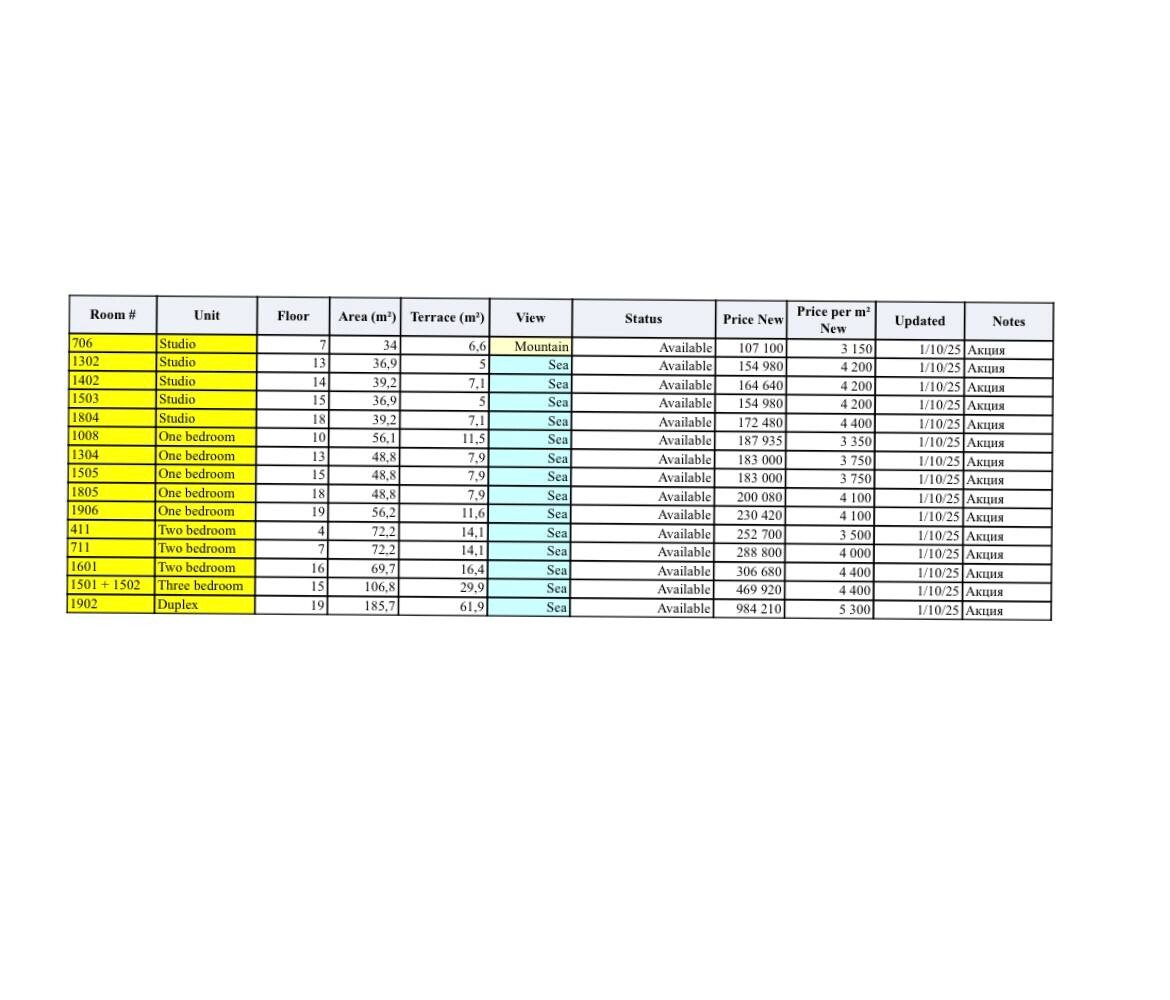 | Room # | Unit | Floor | Area (m²) | Terrace (m²) | View | Status | Price New | Price per m² New | Updated | Notes |
|---|---|---|---|---|---|---|---|---|---|---|
| 706 | Studio | 7 | 34 | 6,6 | Mountain | Available | 107 100 | 3 150 | 1/10/25 | Акция |
| 1302 | Studio | 13 | 36,9 | 5 | Sea | Available | 154 980 | 4 200 | 1/10/25 | Акция |
| 1402 | Studio | 14 | 39,2 | 7,1 | Sea | Available | 164 640 | 4 200 | 1/10/25 | Акция |
| 1503 | Studio | 15 | 36,9 | 5 | Sea | Available | 154 980 | 4 200 | 1/10/25 | Акция |
| 1804 | Studio | 18 | 39,2 | 7,1 | Sea | Available | 172 480 | 4 400 | 1/10/25 | Акция |
| 1008 | One bedroom | 10 | 56,1 | 11,5 | Sea | Available | 187 935 | 3 350 | 1/10/25 | Акция |
| 1304 | One bedroom | 13 | 48,8 | 7,9 | Sea | Available | 183 000 | 3 750 | 1/10/25 | Акция |
| 1505 | One bedroom | 15 | 48,8 | 7,9 | Sea | Available | 183 000 | 3 750 | 1/10/25 | Акция |
| 1805 | One bedroom | 18 | 48,8 | 7,9 | Sea | Available | 200 080 | 4 100 | 1/10/25 | Акция |
| 1906 | One bedroom | 19 | 56,2 | 11,6 | Sea | Available | 230 420 | 4 100 | 1/10/25 | Акция |
| 411 | Two bedroom | 4 | 72,2 | 14,1 | Sea | Available | 252 700 | 3 500 | 1/10/25 | Акция |
| 711 | Two bedroom | 7 | 72,2 | 14,1 | Sea | Available | 288 800 | 4 000 | 1/10/25 | Акция |
| 1601 | Two bedroom | 16 | 69,7 | 16,4 | Sea | Available | 306 680 | 4 400 | 1/10/25 | Акция |
| 1501 + 1502 | Three bedroom | 15 | 106,8 | 29,9 | Sea | Available | 469 920 | 4 400 | 1/10/25 | Акция |
| 1902 | Duplex | 19 | 185,7 | 61,9 | Sea | Available | 984 210 | 5 300 | 1/10/25 | Акция |